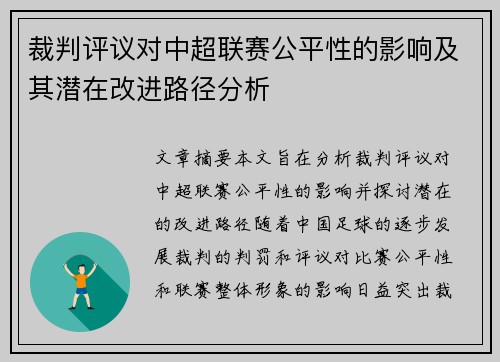 裁判评议对中超联赛公平性的影响及其潜在改进路径分析

文章摘要本文旨在分析裁判评议对中超联赛公平性的影响并探讨潜在的改进路径随着中国足球的逐步发展裁判的判罚和评议对比赛公平性和联赛整体形象的影响日益突出裁